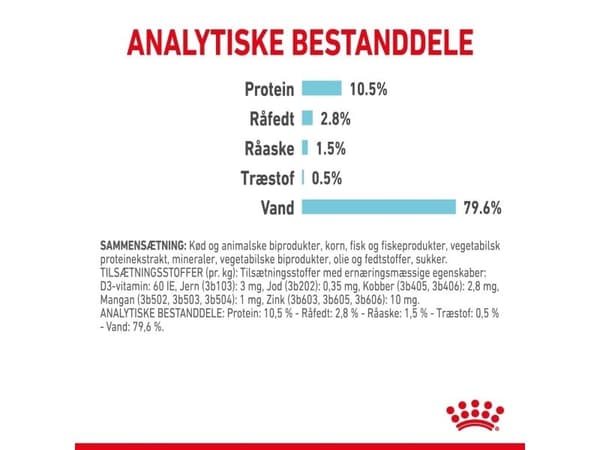 ANALYTISKE BESTANDDELE

Protein 10.5%
Råfedt 2.8%
Råaske 1.5%
Træstof 0.5%
Vand 79.6%

SAMMENSÆTNING: Kød og animalske biprodukter, korn, fisk og fiskeprodukter, vegetabilsk proteinekstrakt, mineraler, vegetabilske biprodukter, olie og fedtstoffer, sukker.
TILSÆTNINGSSTOFFER (pr. kg): Tilsætningsstoffer med ernæringsmæssige egenskaber: D3-vitamin: 60 IE, Jern (3b103): 3 mg, Jod (3b202): 0,35 mg, Kobber (3b405, 3b406): 2,8 mg, Mangan (3b502, 3b503, 3b504): 1 mg, Zink (3b603, 3b605, 3b606): 10 mg.
ANALYTISKE BESTANDDELE: Protein: 10,5 % - Råfedt: 2,8 % - Råaske: 1,5 % - Træstof: 0,5 % - Vand: 79,6 %.